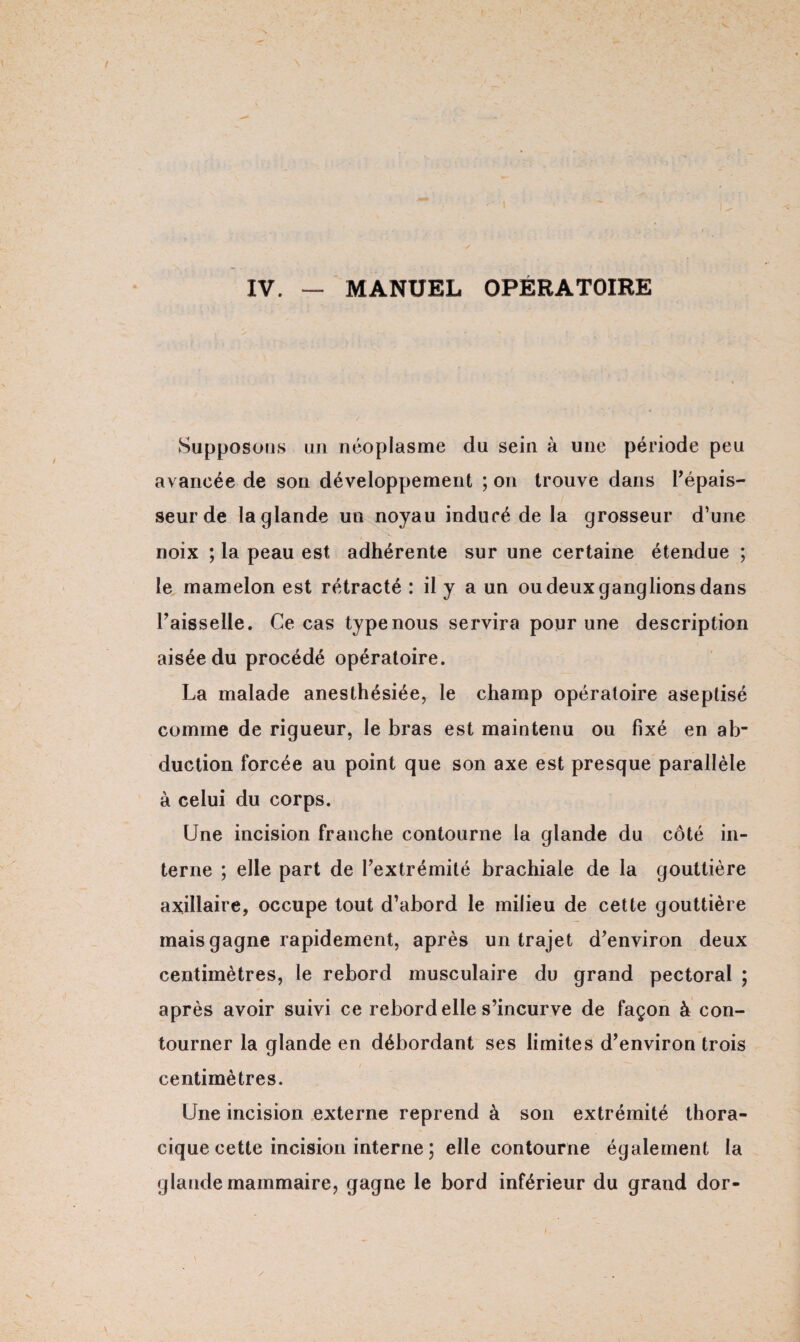 IV. — MANUEL OPÉRATOIRE

Supposons un néoplasme du sein à une période peu avancée de son développement ; on trouve dans l'épaisseur de la glande un noyau induré de la grosseur d'une noix ; la peau est adhérente sur une certaine étendue ; le mamelon est rétracté : il y a un ou deux ganglions dans l'aisselle. Ce cas type nous servira pour une description aisée du procédé opératoire.

La malade anesthésiée, le champ opératoire aseptisé comme de rigueur, le bras est maintenu ou fixé en abduction forcée au point que son axe est presque parallèle à celui du corps.

Une incision franche contourne la glande du côté interne ; elle part de l'extrémité brachiale de la gouttière axillaire, occupe tout d'abord le milieu de cette gouttière mais gagne rapidement, après un trajet d'environ deux centimètres, le rebord musculaire du grand pectoral ; après avoir suivi ce rebord elle s'incurve de façon à contourner la glande en débordant ses limites d'environ trois centimètres.

Une incision externe reprend à son extrémité thoracique cette incision interne ; elle contourne également la glande mammaire, gagne le bord inférieur du grand dor-